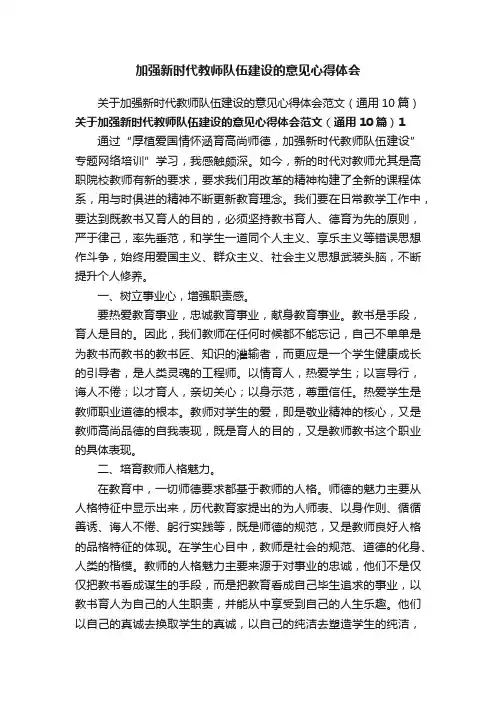 加强新时代教师队伍建设的意见心得体会

关于加强新时代教师队伍建设的意见心得体会范文（通用10篇）

关于加强新时代教师队伍建设的意见心得体会范文（通用10篇）1

通过“厚植爱国情怀涵育高尚师德，加强新时代教师队伍建设”专题网络培训”学习，我感触颇深。如今，新的时代对教师尤其是高职院校教师有新的要求，要求我们用改革的精神构建了全新的课程体系，用与时俱进的精神不断更新教育理念。我们要在日常教学工作中，要达到既教书又育人的目的，必须坚持教书育人、德育为先的原则，严于律己，率先垂范，和学生一道同个人主义、享乐主义等错误思想作斗争，始终用爱国主义、群众主义、社会主义思想武装头脑，不断提升个人修养。

一、树立事业心，增强职责感。

要热爱教育事业，忠诚教育事业，献身教育事业。教书是手段，育人是目的。因此，我们教师在任何时候都不能忘记，自己不单单是为教书而教书的教书匠、知识的灌输者，而更应是一个学生健康成长的引导者，是人类灵魂的工程师。以情育人，热爱学生；以言导行，诲人不倦；以才育人，亲切关心；以身示范，尊重信任。热爱学生是教师职业道德的根本。教师对学生的爱，即是敬业精神的核心，又是教师高尚品德的自我表现，既是育人的目的，又是教师教书这个职业的具体表现。

二、培育教师人格魅力。

在教育中，一切师德要求都基于教师的人格。师德的魅力主要从人格特征中显示出来，历代教育家提出的为人师表、以身作则、循循善诱、诲人不倦、躬行实践等，既是师德的规范，又是教师良好人格的品格特征的体现。在学生心目中，教师是社会的规范、道德的化身、人类的楷模。教师的人格魅力主要来源于对事业的忠诚，他们不是仅仅把教书看成谋生的手段，而是把教育看成自己毕生追求的事业，以教书育人为自己的人生职责，并能从中享受到自己的人生乐趣。他们以自己的真诚去换取学生的真诚，以自己的纯洁去塑造学生的纯洁，